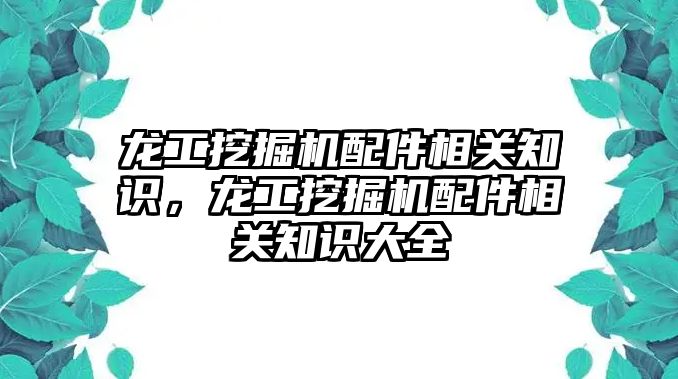 龙工挖掘机配件相关知识，龙工挖掘机配件相关知识大全